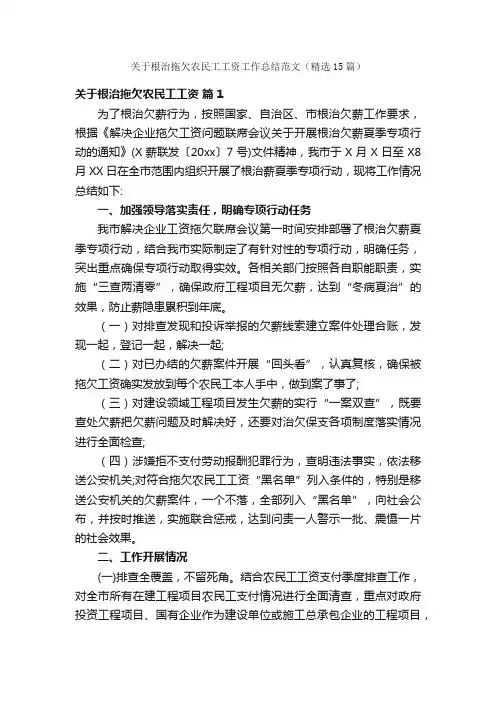 关于根治拖欠农民工工资工作总结范文（精选15篇）

关于根治拖欠农民工工资 篇1

为了根治欠薪行为，按照国家、自治区、市根治欠薪工作要求，根据《解决企业拖欠工资问题联席会议关于开展根治欠薪夏季专项行动的通知》(X薪联发〔20xx〕7号)文件精神，我市于X月X日至X8月XX日在全市范围内组织开展了根治薪夏季专项行动，现将工作情况总结如下:

一、加强领导落实责任，明确专项行动任务

我市解决企业工资拖欠联席会议第一时间安排部署了根治欠薪夏季专项行动，结合我市实际制定了有针对性的专项行动，明确任务，突出重点确保专项行动取得实效。各相关部门按照各自职能职责，实施“三查两清零”，确保政府工程项目无欠薪，达到“冬病夏治”的效果，防止薪隐患累积到年底。

（一）对排查发现和投诉举报的欠薪线索建立案件处理台账，发现一起，登记一起，解决一起;

（二）对已办结的欠薪案件开展“回头看”，认真复核，确保被拖欠工资确实发放到每个农民工本人手中，做到案了事了;

（三）对建设领域工程项目发生欠薪的实行“一案双查”，既要查处欠薪把欠薪问题及时解决好，还要对治欠保支各项制度落实情况进行全面检查;

（四）涉嫌拒不支付劳动报酬犯罪行为，查明违法事实，依法移送公安机关;对符合拖欠农民工工资“黑名单”列入条件的，特别是移送公安机关的欠薪案件，一个不落，全部列入“黑名单”，向社会公布，并按时推送，实施联合惩戒，达到问责一人警示一批、震慑一片的社会效果。

二、工作开展情况

(一)排查全覆盖，不留死角。结合农民工工资支付季度排查工作，对全市所有在建工程项目农民工支付情况进行全面清查，重点对政府投资工程项目、国有企业作为建设单位或施工总承包企业的工程项目，